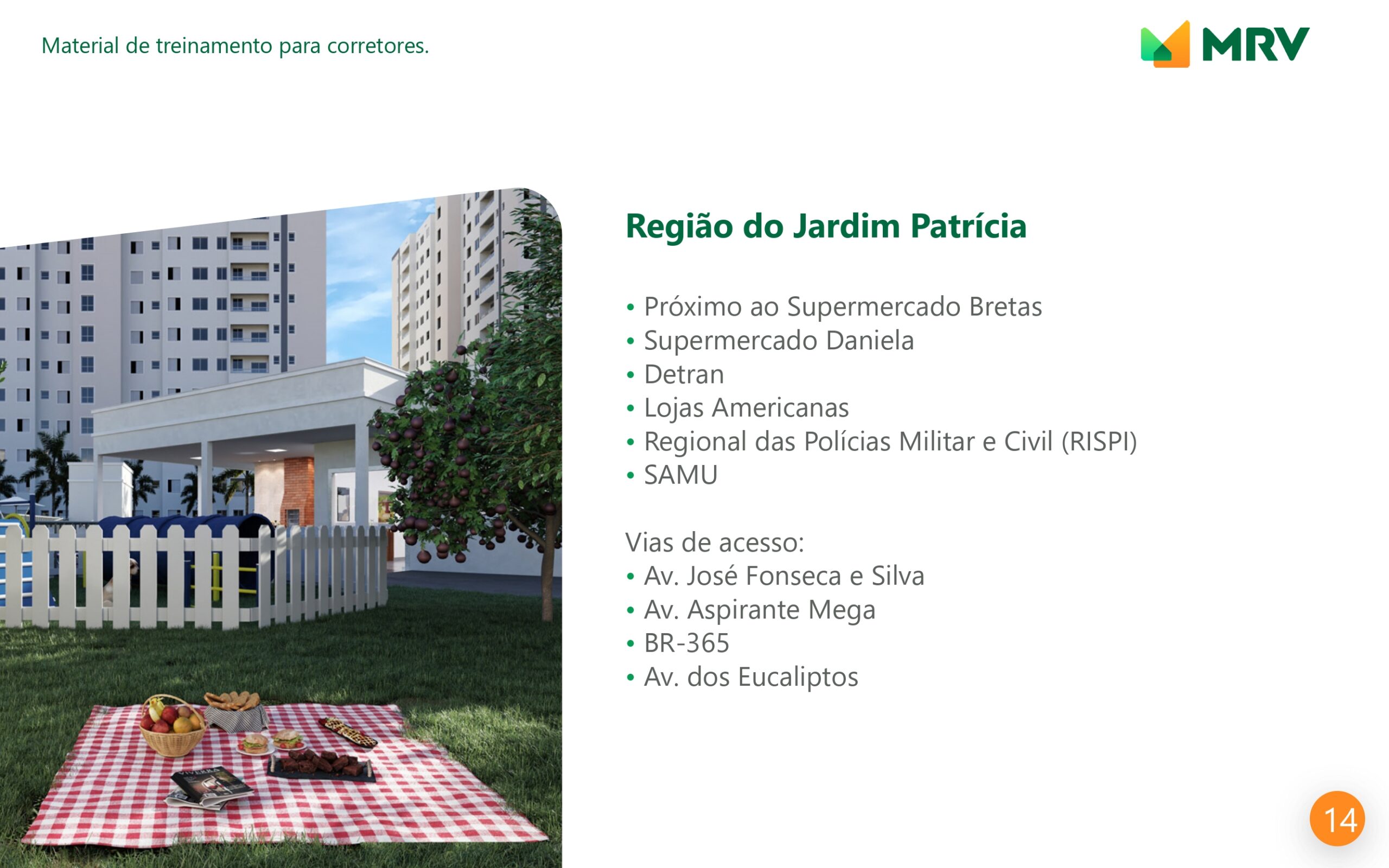 Material de treinamento para corretores.

MRV

Região do Jardim Patrícia

• Próximo ao Supermercado Bretas
• Supermercado Daniela
• Detran
• Lojas Americanas
• Regional das Polícias Militar e Civil (RISPI)
• SAMU

Vias de acesso:
• Av. José Fonseca e Silva
• Av. Aspirante Mega
• BR-365
• Av. dos Eucaliptos

14